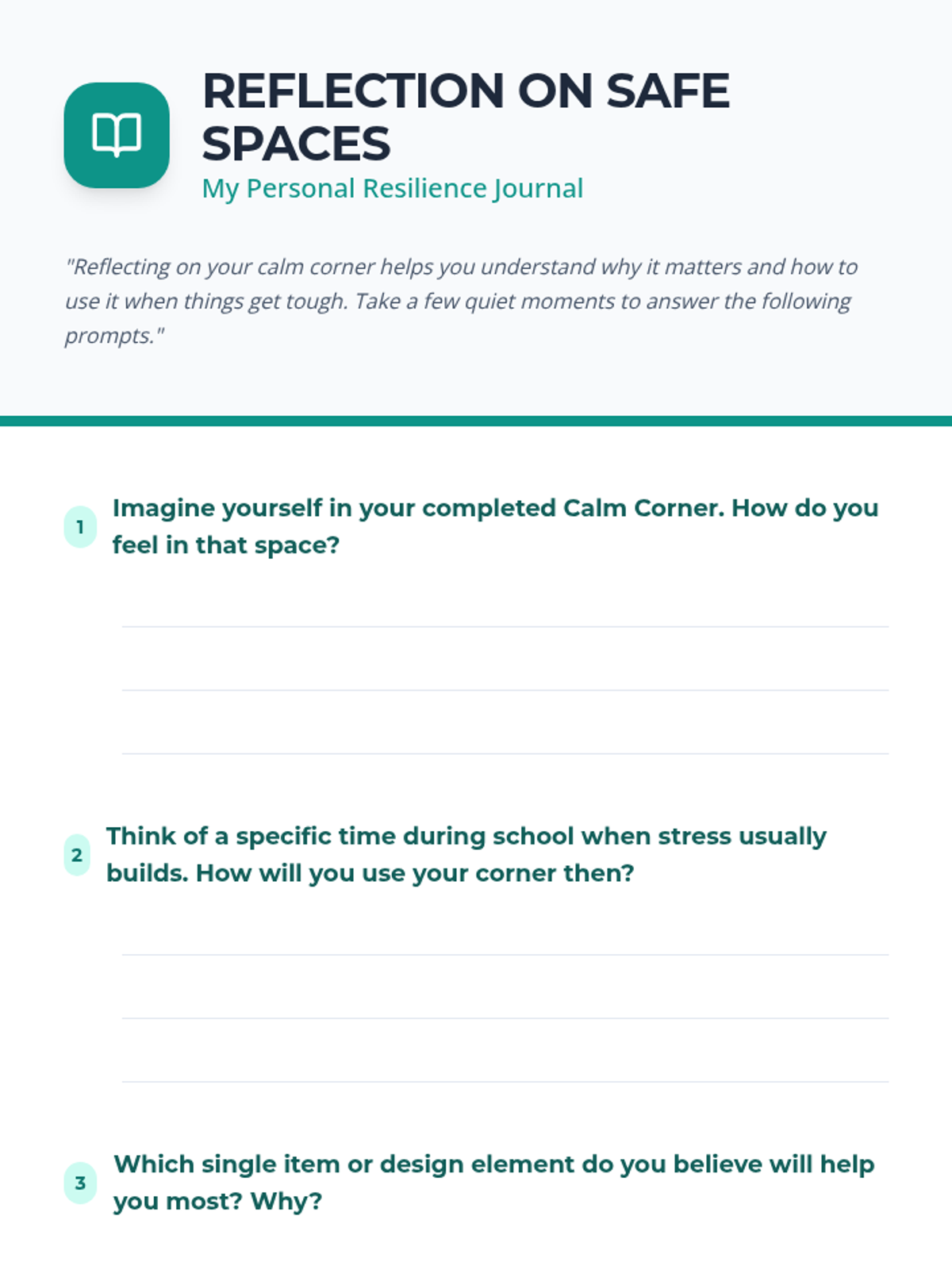 REFLECTION ON SAFE SPACES

My Personal Resilience Journal

"Reflecting on your calm corner helps you understand why it matters and how to use it when things get tough. Take a few quiet moments to answer the following prompts."

1 Imagine yourself in your completed Calm Corner. How do you feel in that space?

2 Think of a specific time during school when stress usually builds. How will you use your corner then?

3 Which single item or design element do you believe will help you most? Why?